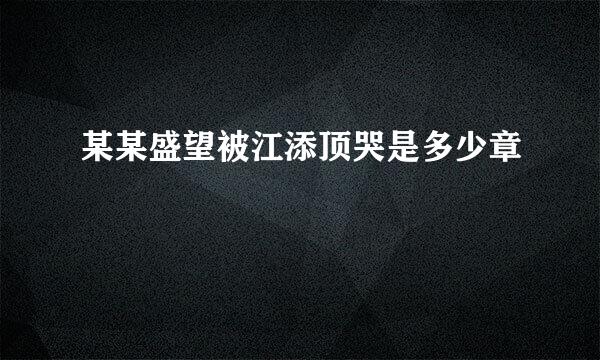 某某盛望被江添顶哭是多少章